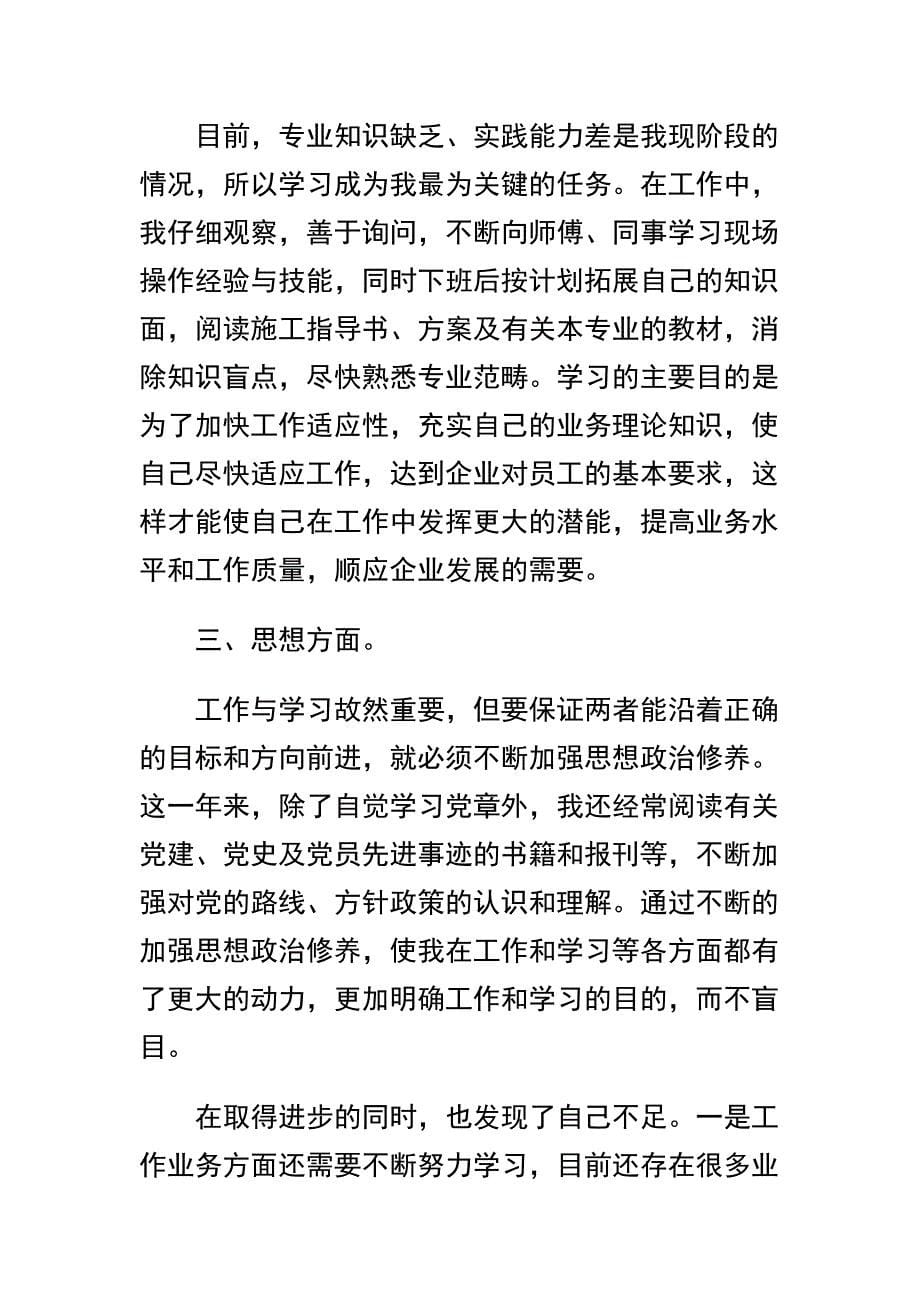 目前，专业知识缺乏、实践能力差是我现阶段的情况，所以学习成为我最为关键的任务。在工作中，我仔细观察，善于询问，不断向师傅、同事学习现场操作经验与技能，同时下班后按计划拓展自己的知识面，阅读施工指导书、方案及有关本专业的教材，消除知识盲点，尽快熟悉专业范畴。学习的主要目的是为了加快工作适应性，充实自己的业务理论知识，使自己尽快适应工作，达到企业对员工的基本要求，这样才能使自己在工作中发挥更大的潜能，提高业务水平和工作质量，顺应企业发展的需要。

三、思想方面。

工作与学习故然重要，但要保证两者能沿着正确的目标和方向前进，就必须不断加强思想政治修养。这一年来，除了自觉学习党章外，我还经常阅读有关党建、党史及党员先进事迹的书籍和报刊等，不断加强对党的路线、方针政策的认识和理解。通过不断的加强思想政治修养，使我在工作和学习等各方面都有了更大的动力，更加明确工作和学习的目的，而不盲目。

在取得进步的同时，也发现了自己不足。一是工作业务方面还需要不断努力学习，目前还存在很多业